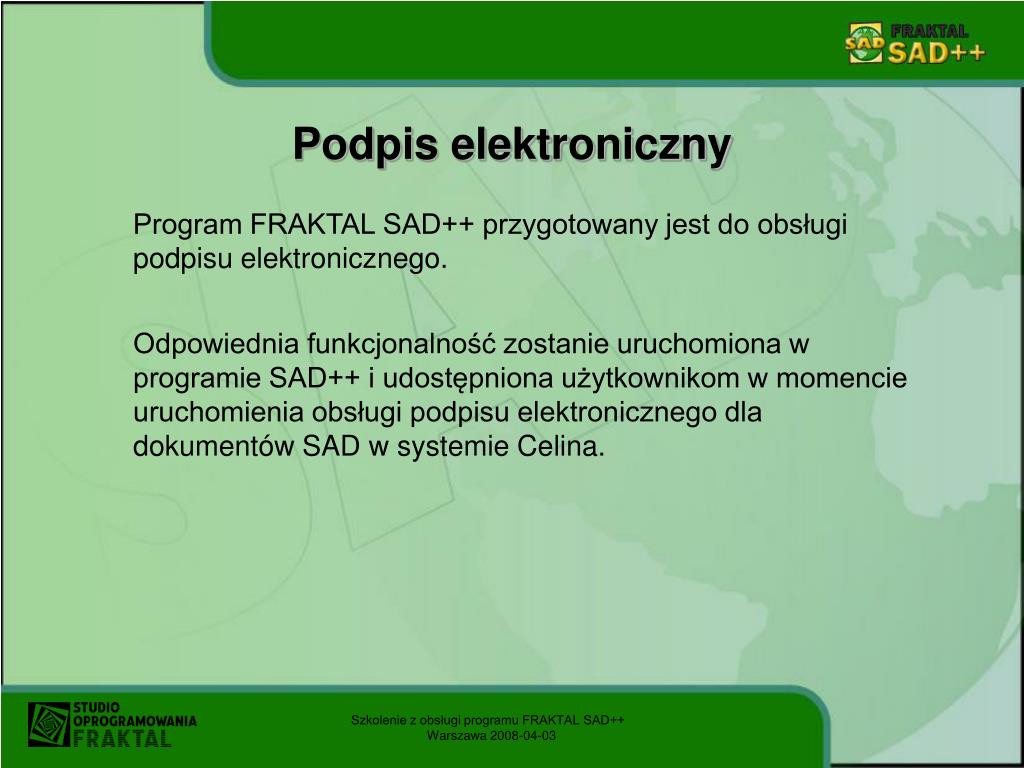 SAD FRAKTAL SAD++

Podpis elektroniczny

Program FRAKTAL SAD++ przygotowany jest do obsługi podpisu elektronicznego.

Odpowiednia funkcjonalność zostanie uruchomiona w programie SAD++ i udostępniona użytkownikom w momencie uruchomienia obsługi podpisu elektronicznego dla dokumentów SAD w systemie Celina.

STUDIO OPROGRAMOWANIA FRAKTAL

Szkolenie z obsługi programu FRAKTAL SAD++
Warszawa 2008-04-03